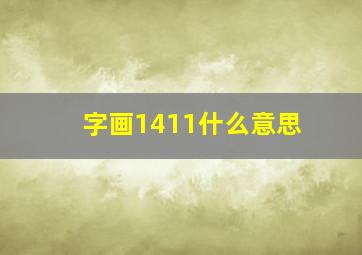 字画1411什么意思